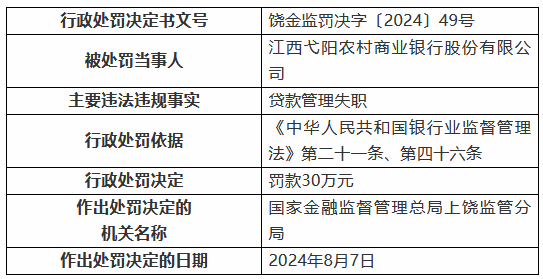 | 行政处罚决定书文号 | 饶金监罚决字〔2024〕49号 |
|---|---|
| 被处罚当事人 | 江西弋阳农村商业银行股份有限公司 |
| 主要违法违规事实 | 贷款管理失职 |
| 行政处罚依据 | 《中华人民共和国银行业监督管理法》第二十一条、第四十六条 |
| 行政处罚决定 | 罚款30万元 |
| 作出处罚决定的机关名称 | 国家金融监督管理总局上饶监管分局 |
| 作出处罚决定的日期 | 2024年8月7日 |